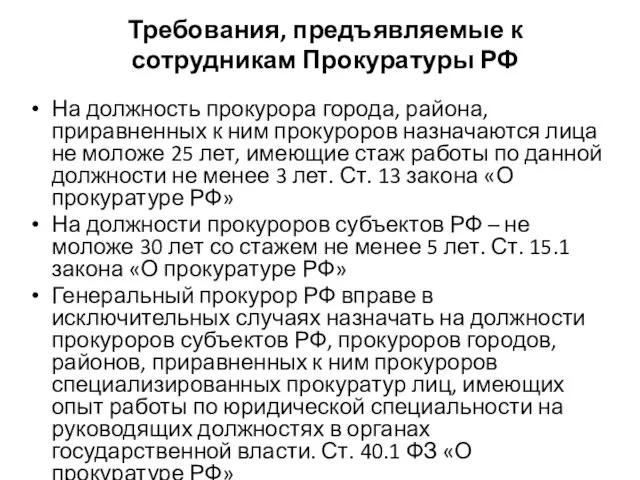 Требования, предъявляемые к сотрудникам Прокуратуры РФ

• На должность прокурора города, района, приравненных к ним прокуроров назначаются лица не моложе 25 лет, имеющие стаж работы по данной должности не менее 3 лет. Ст. 13 закона «О прокуратуре РФ»

• На должности прокуроров субъектов РФ – не моложе 30 лет со стажем не менее 5 лет. Ст. 15.1 закона «О прокуратуре РФ»

• Генеральный прокурор РФ вправе в исключительных случаях назначать на должности прокуроров субъектов РФ, прокуроров городов, районов, приравненных к ним прокуроров специализированных прокуратур лиц, имеющих опыт работы по юридической специальности на руководящих должностях в органах государственной власти. Ст. 40.1 ФЗ «О прокуратуре РФ»